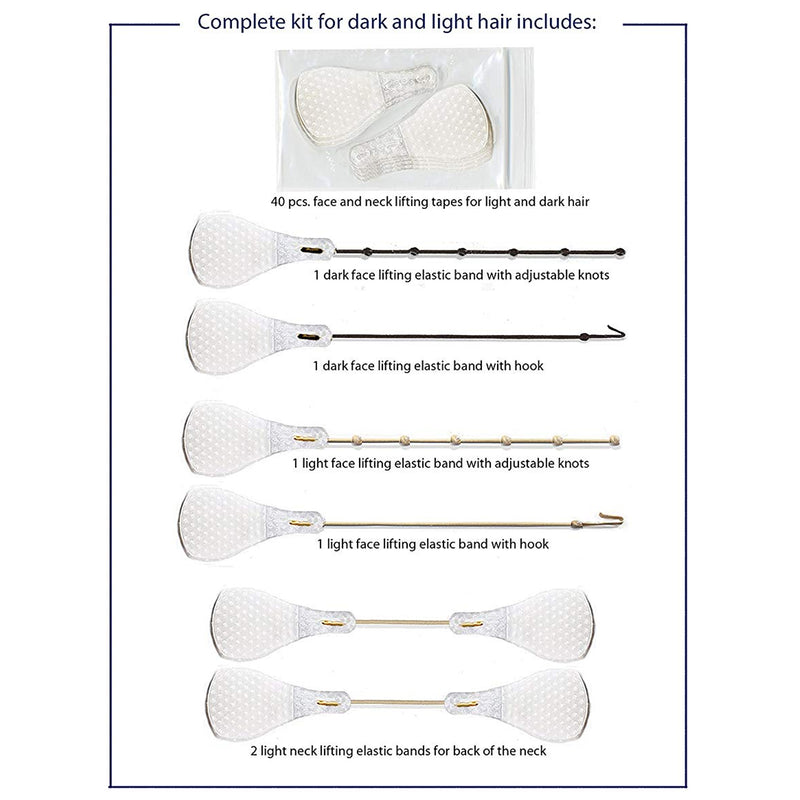 Complete kit for dark and light hair includes:

40 pcs. face and neck lifting tapes for light and dark hair

1 dark face lifting elastic band with adjustable knots

1 dark face lifting elastic band with hook

1 light face lifting elastic band with adjustable knots

1 light face lifting elastic band with hook

2 light neck lifting elastic bands for back of the neck